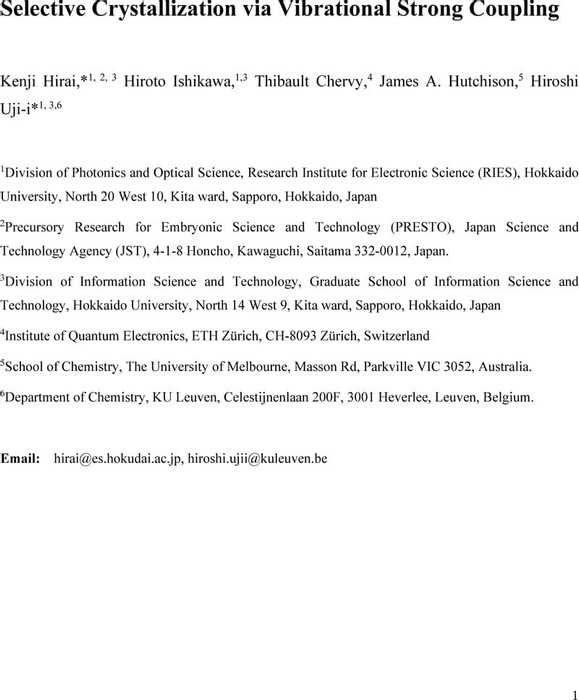 Selective Crystallization via Vibrational Strong Coupling

Kenji Hirai,*$^{1, 2, 3}$ Hiroto Ishikawa,$^{1,3}$ Thibault Chervy,$^{4}$ James A. Hutchison,$^{5}$ Hiroshi Uji-i*$^{1, 3,6}$

$^{1}$Division of Photonics and Optical Science, Research Institute for Electronic Science (RIES), Hokkaido University, North 20 West 10, Kita ward, Sapporo, Hokkaido, Japan

$^{2}$Precursory Research for Embryonic Science and Technology (PRESTO), Japan Science and Technology Agency (JST), 4-1-8 Honcho, Kawaguchi, Saitama 332-0012, Japan.

$^{3}$Division of Information Science and Technology, Graduate School of Information Science and Technology, Hokkaido University, North 14 West 9, Kita ward, Sapporo, Hokkaido, Japan

$^{4}$Institute of Quantum Electronics, ETH Zürich, CH-8093 Zürich, Switzerland

$^{5}$School of Chemistry, The University of Melbourne, Masson Rd, Parkville VIC 3052, Australia.

$^{6}$Department of Chemistry, KU Leuven, Celestijnenlaan 200F, 3001 Heverlee, Leuven, Belgium.

Email: hirai@es.hokudai.ac.jp, hiroshi.ujii@kuleuven.be

1